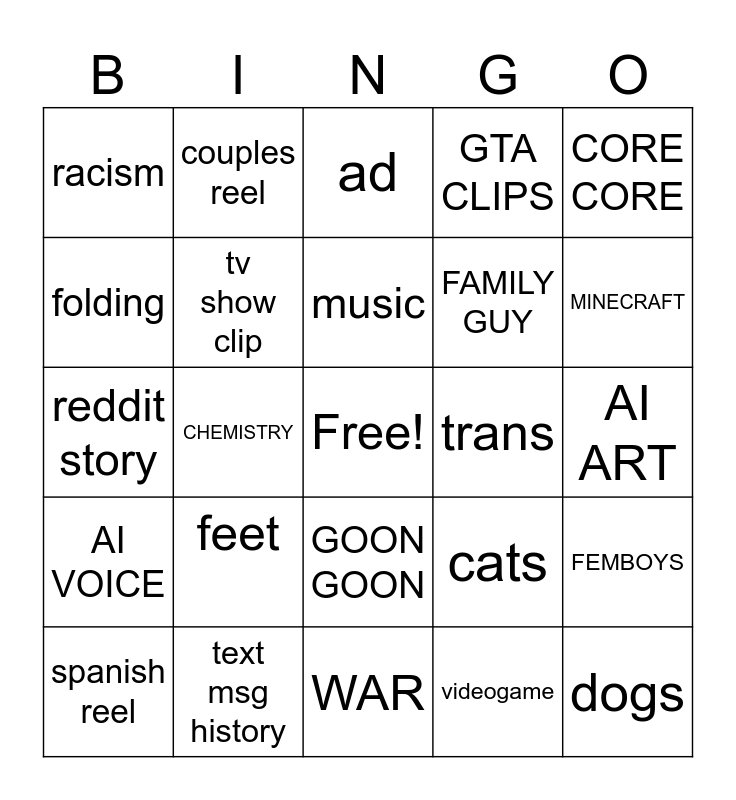 | B | I | N | G | O |
|---|---|---|---|---|
| racism | couples reel | ad | GTA CLIPS | CORE CORE |
| folding | tv show clip | music | FAMILY GUY | MINECRAFT |
| reddit story | CHEMISTRY | Free! | trans | AI ART |
| AI VOICE | feet | GOON GOON | cats | FEMBOYS |
| spanish reel | text msg history | WAR | videogame | dogs |